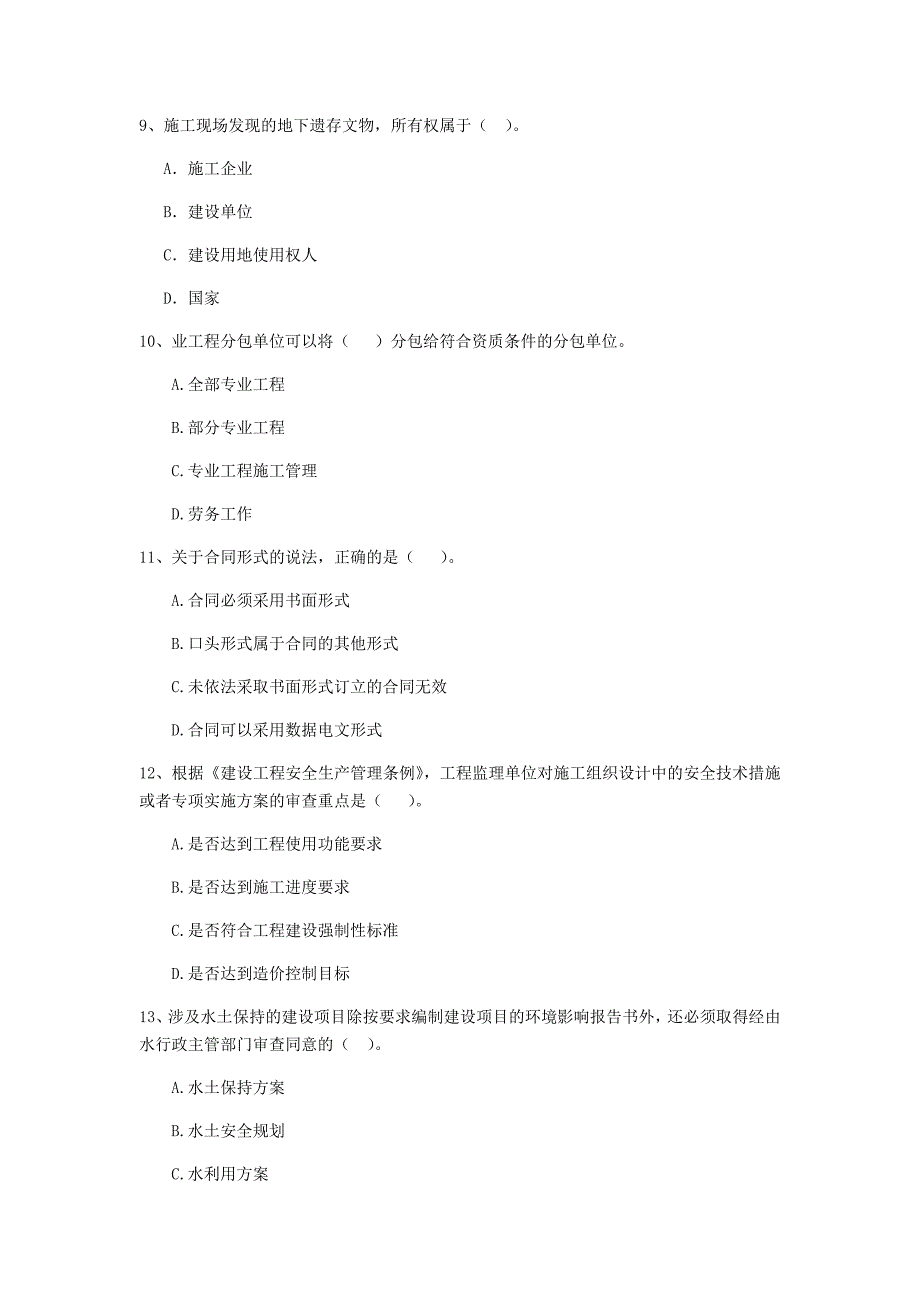 9、施工现场发现的地下遗存文物，所有权属于（ ）。

A. 施工企业

B. 建设单位

C. 建设用地使用权人

D. 国家

10、业工程分包单位可以将（　）分包给符合资质条件的分包单位。

A.全部专业工程

B.部分专业工程

C.专业工程施工管理

D.劳务工作

11、关于合同形式的说法，正确的是（　）。

A.合同必须采用书面形式

B.口头形式属于合同的其他形式

C.未依法采取书面形式订立的合同无效

D.合同可以采用数据电文形式

12、根据《建设工程安全生产管理条例》，工程监理单位对施工组织设计中的安全技术措施或者专项实施方案的审查重点是（　）。

A.是否达到工程使用功能要求

B.是否达到施工进度要求

C.是否符合工程建设强制性标准

D.是否达到造价控制目标

13、涉及水土保持的建设项目除按要求编制建设项目的环境影响报告书外，还必须取得经由水行政主管部门审查同意的（ ）。

A.水土保持方案

B.水土安全规划

C.水利用方案